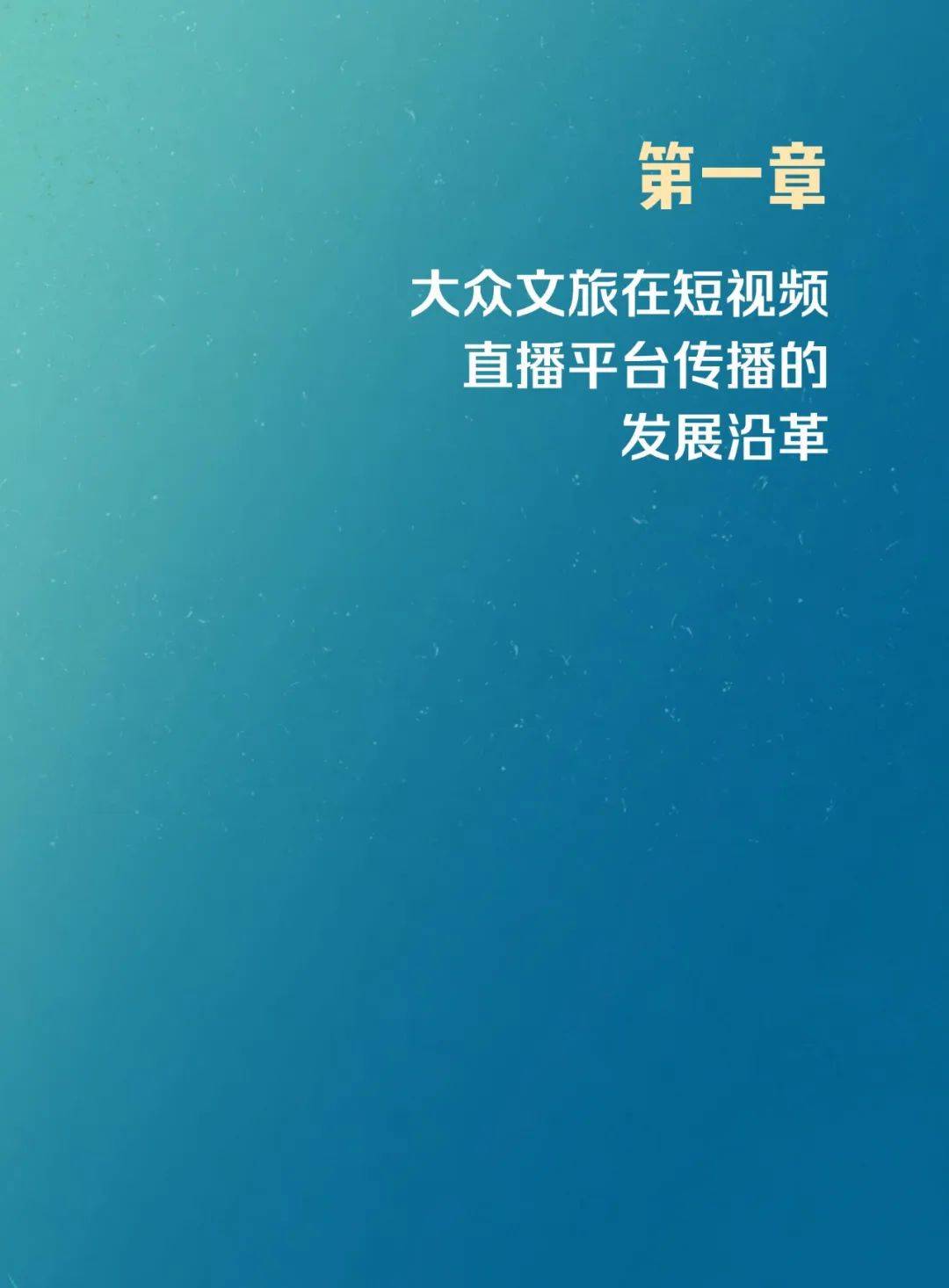 第一章

大众文旅在短视频直播平台传播的发展沿革